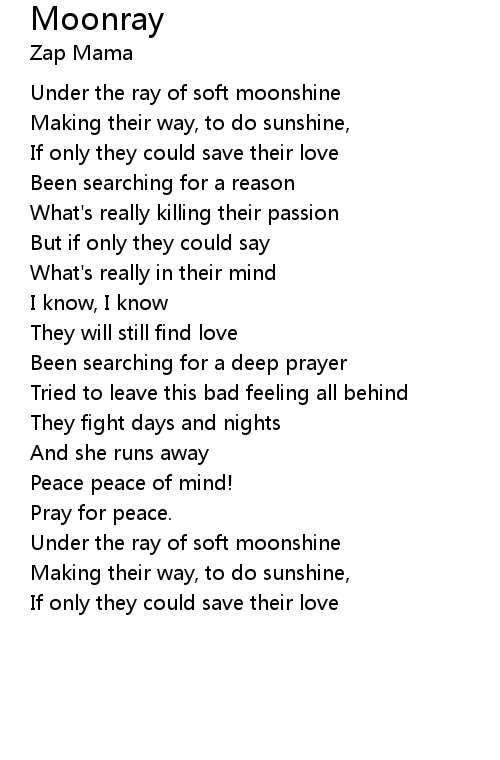 Moonray
Zap Mama

Under the ray of soft moonshine
Making their way, to do sunshine,
If only they could save their love
Been searching for a reason
What's really killing their passion
But if only they could say
What's really in their mind
I know, I know
They will still find love
Been searching for a deep prayer
Tried to leave this bad feeling all behind
They fight days and nights
And she runs away
Peace peace of mind!
Pray for peace.
Under the ray of soft moonshine
Making their way, to do sunshine,
If only they could save their love